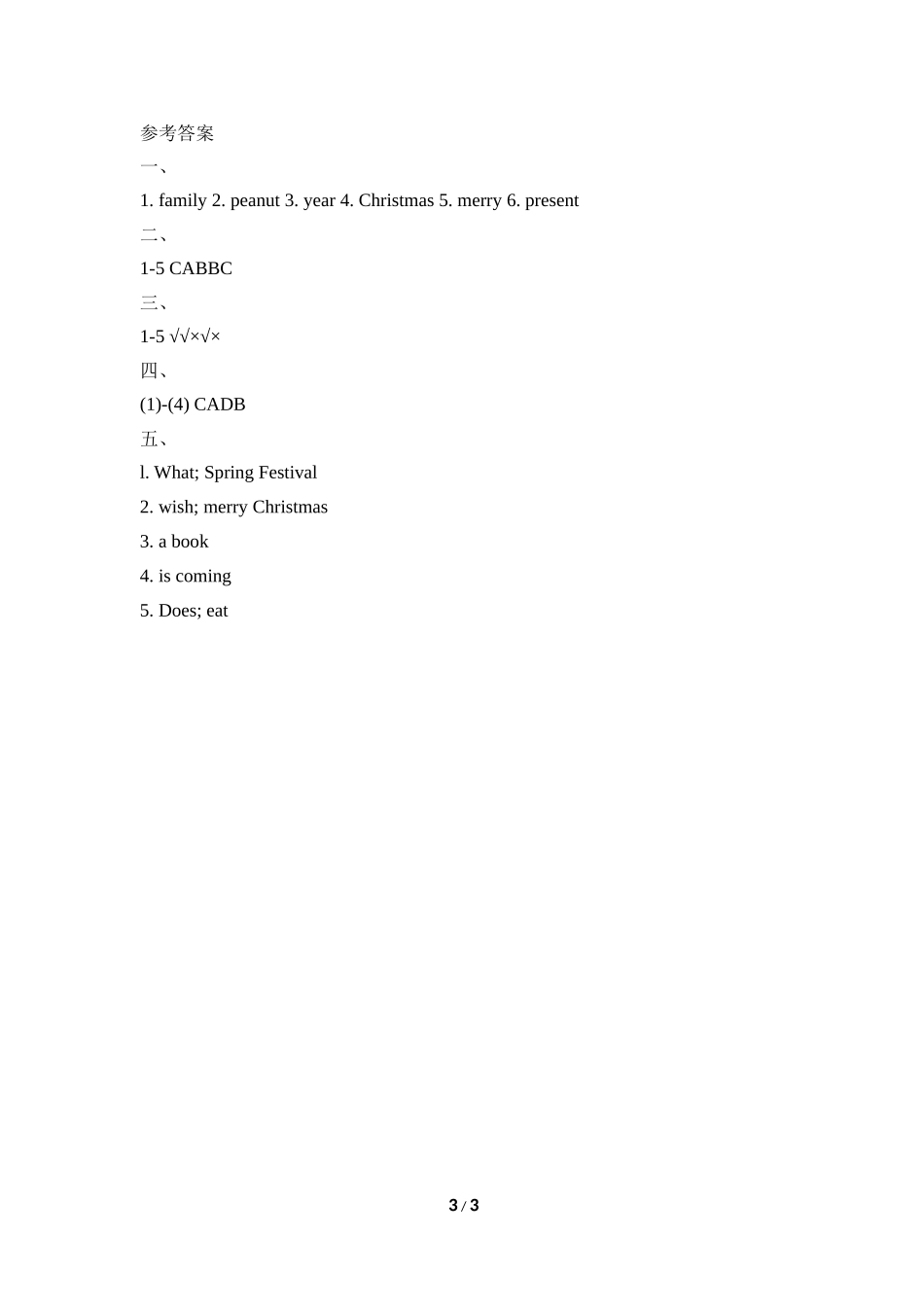 参考答案

一、

1. family 2. peanut 3. year 4. Christmas 5. merry 6. present

二、

1-5 CABBC

三、

1-5 √√×√×

四、

(1)-(4) CADB

五、

l. What; Spring Festival

2. wish; merry Christmas

3. a book

4. is coming

5. Does; eat

3 / 3